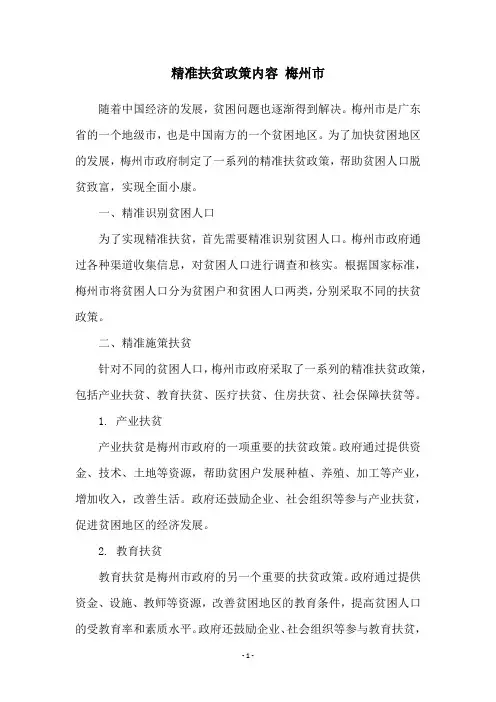 精准扶贫政策内容 梅州市

随着中国经济的发展，贫困问题也逐渐得到解决。梅州市是广东省的一个地级市，也是中国南方的一个贫困地区。为了加快贫困地区的发展，梅州市政府制定了一系列的精准扶贫政策，帮助贫困人口脱贫致富，实现全面小康。

一、精准识别贫困人口

为了实现精准扶贫，首先需要精准识别贫困人口。梅州市政府通过各种渠道收集信息，对贫困人口进行调查和核实。根据国家标准，梅州市将贫困人口分为贫困户和贫困人口两类，分别采取不同的扶贫政策。

二、精准施策扶贫

针对不同的贫困人口，梅州市政府采取了一系列的精准扶贫政策，包括产业扶贫、教育扶贫、医疗扶贫、住房扶贫、社会保障扶贫等。

1. 产业扶贫

产业扶贫是梅州市政府的一项重要的扶贫政策。政府通过提供资金、技术、土地等资源，帮助贫困户发展种植、养殖、加工等产业，增加收入，改善生活。政府还鼓励企业、社会组织等参与产业扶贫，促进贫困地区的经济发展。

2. 教育扶贫

教育扶贫是梅州市政府的另一个重要的扶贫政策。政府通过提供资金、设施、教师等资源，改善贫困地区的教育条件，提高贫困人口的受教育率和素质水平。政府还鼓励企业、社会组织等参与教育扶贫，

- 1 -